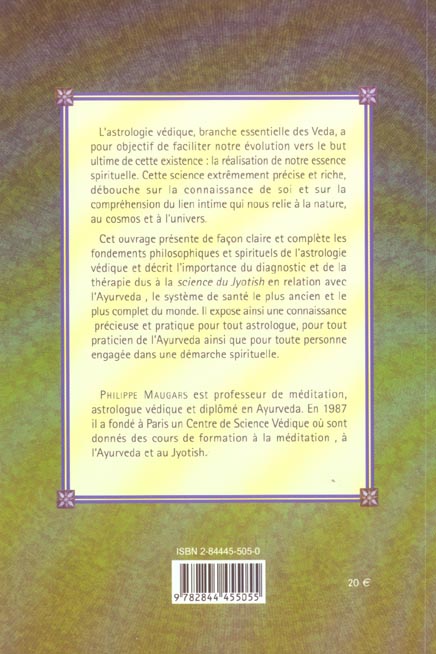 L'astrologie védique, branche essentielle des Veda, a pour objectif de faciliter notre évolution vers le but ultime de cette existence : la réalisation de notre essence spirituelle. Cette science extrêmement précise et riche, débouche sur la connaissance de soi et sur la compréhension du lien intime qui nous relie à la nature, au cosmos et à l'univers.

Cet ouvrage présente de façon claire et complète les fondements philosophiques et spirituels de l'astrologie védique et décrit l'importance du diagnostic et de la thérapie dus à la science du Jyotish en relation avec l'Ayurveda , le système de santé le plus ancien et le plus complet du monde. Il expose ainsi une connaissance précieuse et pratique pour tout astrologue, pour tout praticien de l'Ayurveda ainsi que pour toute personne engagée dans une démarche spirituelle.

PHILIPPE MAUGARS est professeur de méditation, astrologue védique et diplômé en Ayurveda. En 1987 il a fondé à Paris un Centre de Science Védique où sont donnés des cours de formation à la méditation , à l'Ayurveda et au Jyotish.

ISBN 2-84445-505-0

9 782844 455055

20 €